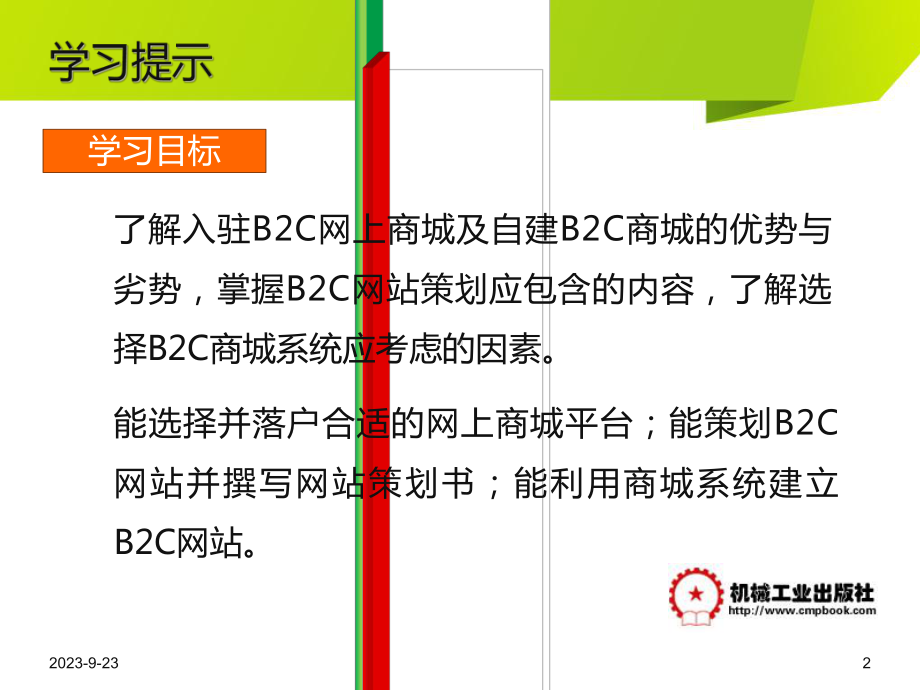 学习提示

学习目标

了解入驻B2C网上商城及自建B2C商城的优势与劣势，掌握B2C网站策划应包含的内容，了解选择B2C商城系统应考虑的因素。

能选择并落户合适的网上商城平台；能策划B2C网站并撰写网站策划书；能利用商城系统建立B2C网站。

机械工业出版社
http://www.cmpbook.com

2023-9-23

2